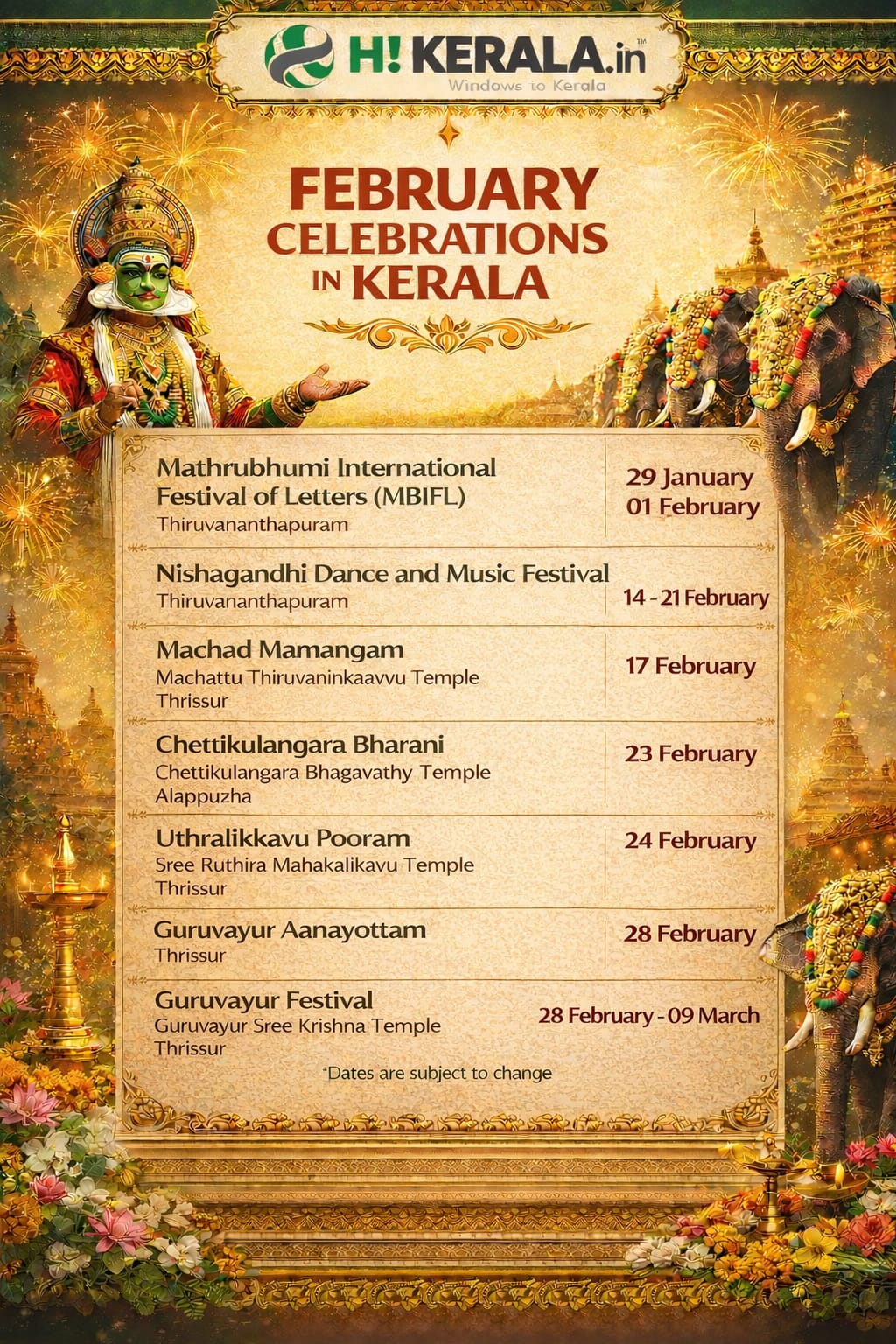 H! KERALA.in™
Windows to Kerala

FEBRUARY CELEBRATIONS IN KERALA

| | |
|---|---|
| Mathrubhumi International Festival of Letters (MBIFL) Thiruvananthapuram | 29 January 01 February |
| Nishagandhi Dance and Music Festival Thiruvananthapuram | 14 - 21 February |
| Machad Mamangam Machattu Thiruvaninkaavvu Temple Thrissur | 17 February |
| Chettikulangara Bharani Chettikulangara Bhagavathy Temple Alappuzha | 23 February |
| Uthralikkavu Pooram Sree Ruthira Mahakalikavu Temple Thrissur | 24 February |
| Guruvayur Aanayottam Thrissur | 28 February |
| Guruvayur Festival Guruvayur Sree Krishna Temple Thrissur | 28 February - 09 March |

*Dates are subject to change